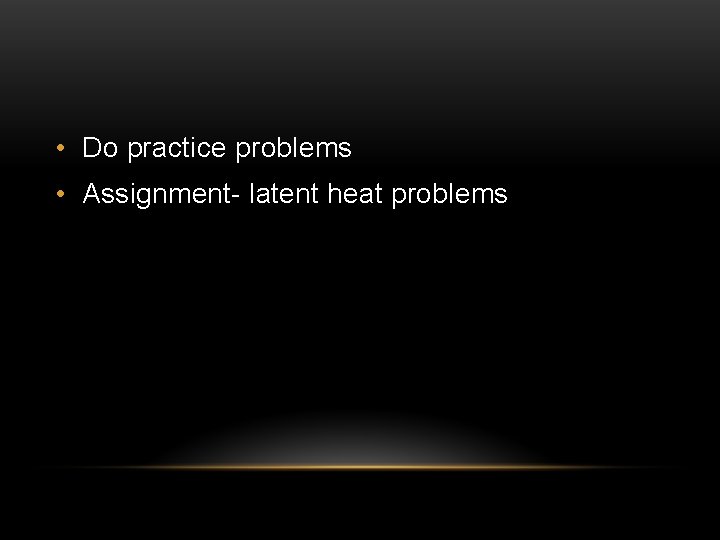 • Do practice problems
• Assignment- latent heat problems